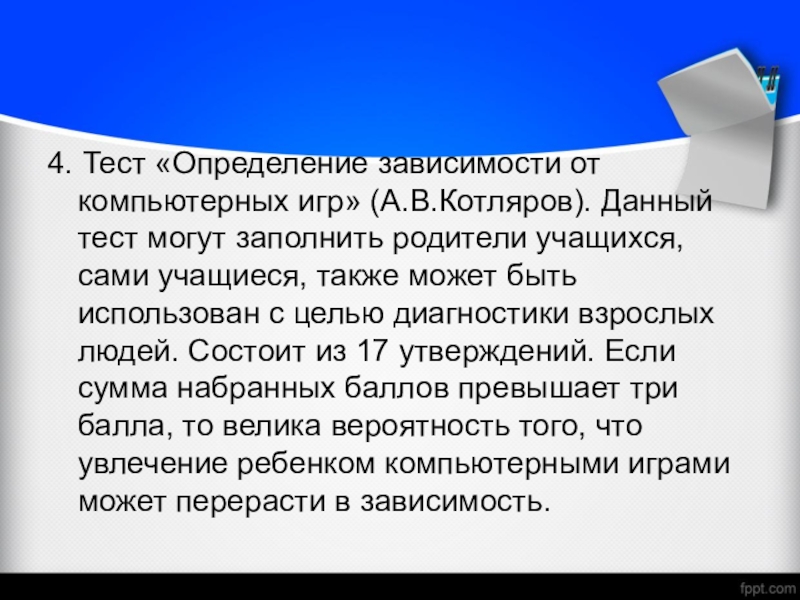 4. Тест «Определение зависимости от компьютерных игр» (А.В.Котляров). Данный тест могут заполнить родители учащихся, сами учащиеся, также может быть использован с целью диагностики взрослых людей. Состоит из 17 утверждений. Если сумма набранных баллов превышает три балла, то велика вероятность того, что увлечение ребенком компьютерными играми может перерасти в зависимость.

fppt.com